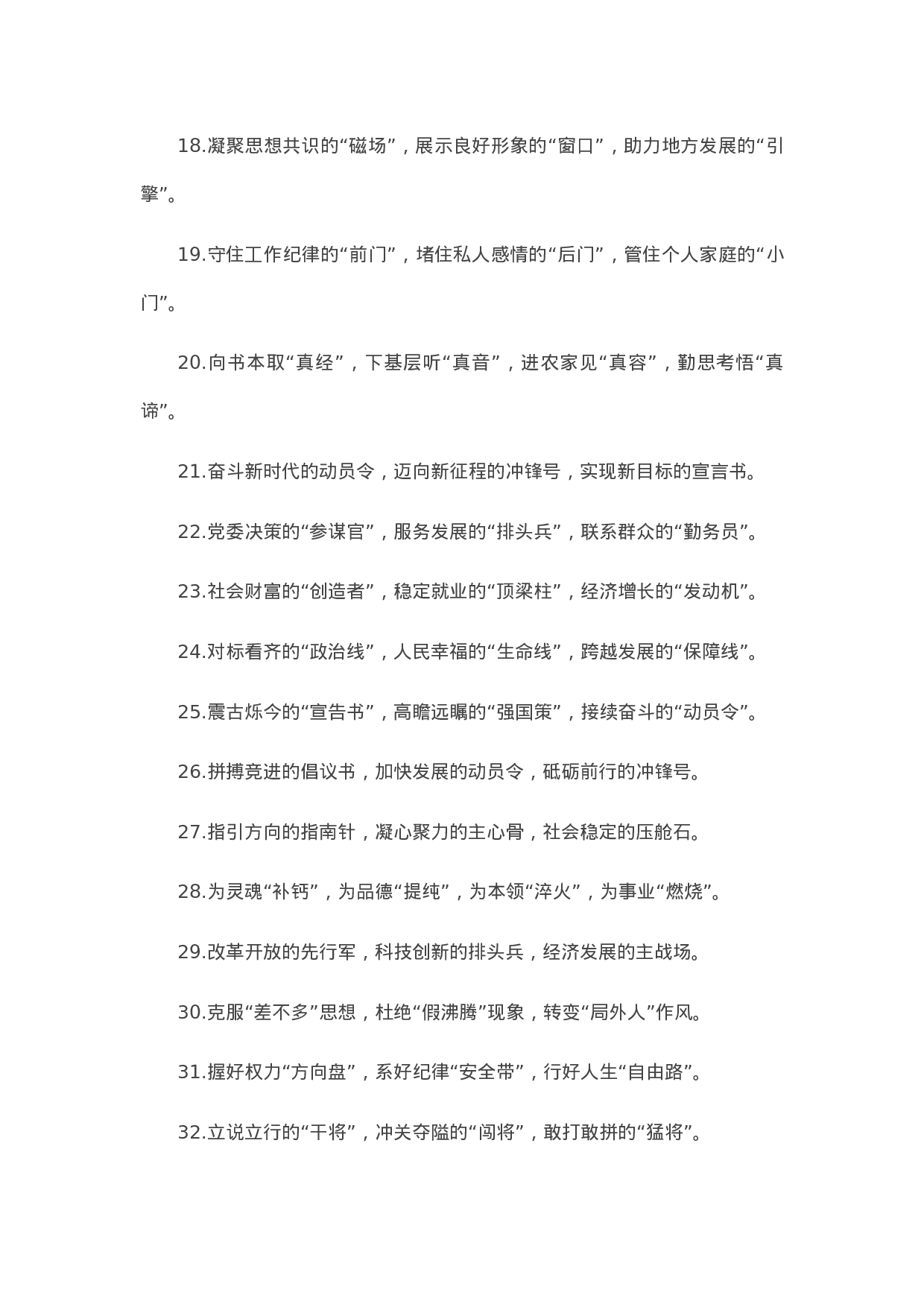 18.凝聚思想共识的“磁场”，展示良好形象的“窗口”，助力地方发展的“引擎”。

19.守住工作纪律的“前门”，堵住私人感情的“后门”，管住个人家庭的“小门”。

20.向书本取“真经”，下基层听“真音”，进农家见“真容”，勤思考悟“真谛”。

21.奋斗新时代的动员令，迈向新征程的冲锋号，实现新目标的宣言书。

22.党委决策的“参谋官”，服务发展的“排头兵”，联系群众的“勤务员”。

23.社会财富的“创造者”，稳定就业的“顶梁柱”，经济增长的“发动机”。

24.对标看齐的“政治线”，人民幸福的“生命线”，跨越发展的“保障线”。

25.震古烁今的“宣告书”，高瞻远瞩的“强国策”，接续奋斗的“动员令”。

26.拼搏竞进的倡议书，加快发展的动员令，砥砺前行的冲锋号。

27.指引方向的指南针，凝心聚力的主心骨，社会稳定的压舱石。

28.为灵魂“补钙”，为品德“提纯”，为本领“淬火”，为事业“燃烧”。

29.改革开放的先行军，科技创新的排头兵，经济发展的主战场。

30.克服“差不多”思想，杜绝“假沸腾”现象，转变“局外人”作风。

31.握好权力“方向盘”，系好纪律“安全带”，行好人生“自由路”。

32.立说立行的“干将”，冲关夺隘的“闯将”，敢打敢拼的“猛将”。